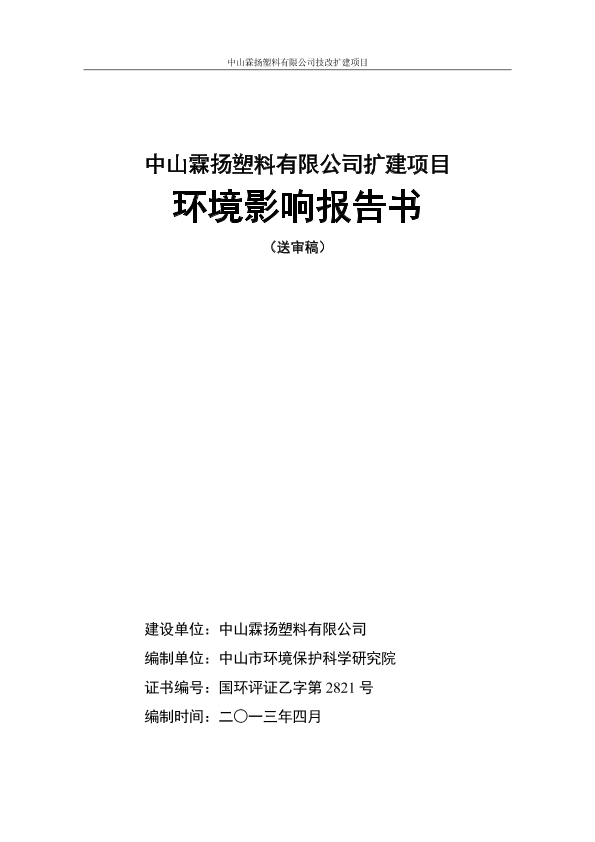 中山霖扬塑料有限公司技改扩建项目

中山霖扬塑料有限公司扩建项目

环境影响报告书

（送审稿）

建设单位：中山霖扬塑料有限公司

编制单位：中山市环境保护科学研究院

证书编号：国环评证乙字第 2821 号

编制时间：二〇一三年四月